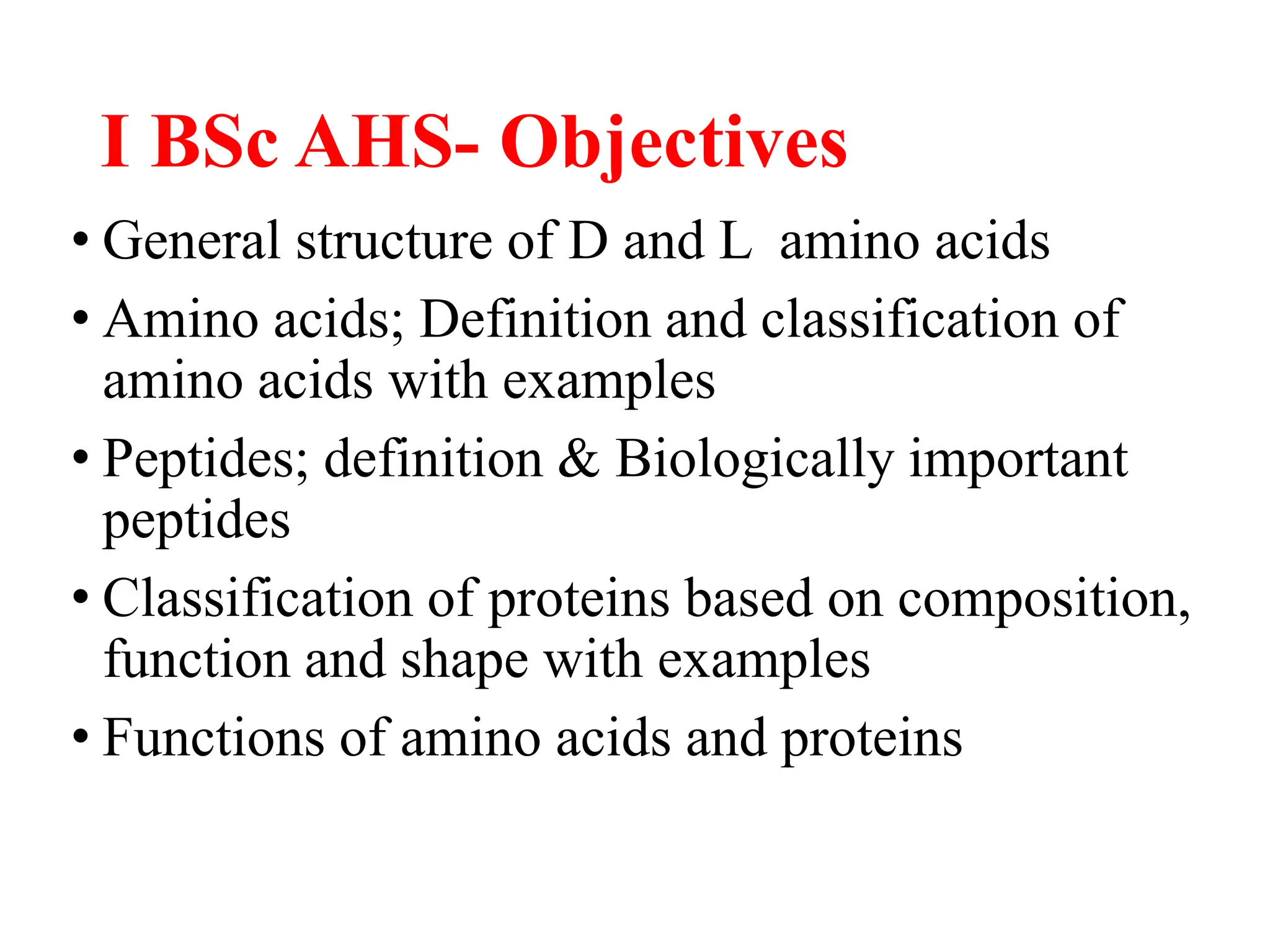 I BSc AHS- Objectives

• General structure of D and L amino acids
• Amino acids; Definition and classification of amino acids with examples
• Peptides; definition & Biologically important peptides
• Classification of proteins based on composition, function and shape with examples
• Functions of amino acids and proteins